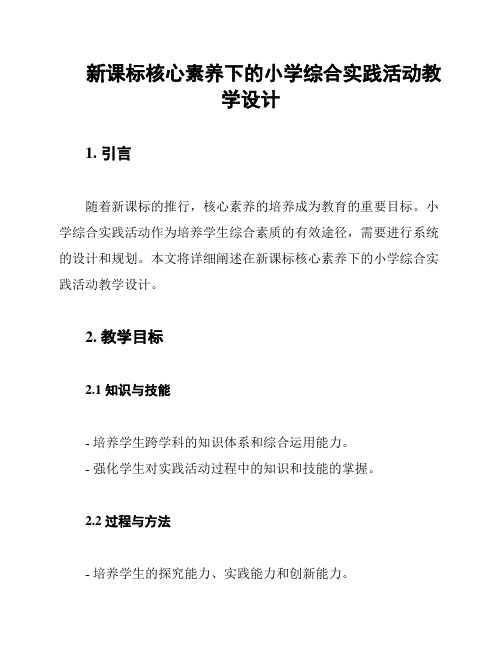 新课标核心素养下的小学综合实践活动教学设计

1. 引言

随着新课标的推行，核心素养的培养成为教育的重要目标。小学综合实践活动作为培养学生综合素质的有效途径，需要进行系统的设计和规划。本文将详细阐述在新课标核心素养下的小学综合实践活动教学设计。

2. 教学目标

2.1 知识与技能

- 培养学生跨学科的知识体系和综合运用能力。
- 强化学生对实践活动过程中的知识和技能的掌握。

2.2 过程与方法

- 培养学生的探究能力、实践能力和创新能力。